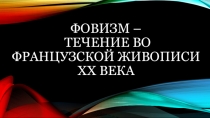 ФОВИЗМ –
ТЕЧЕНИЕ ВО
ФРАНЦУЗСКОЙ ЖИВОПИСИ
XX ВЕКА